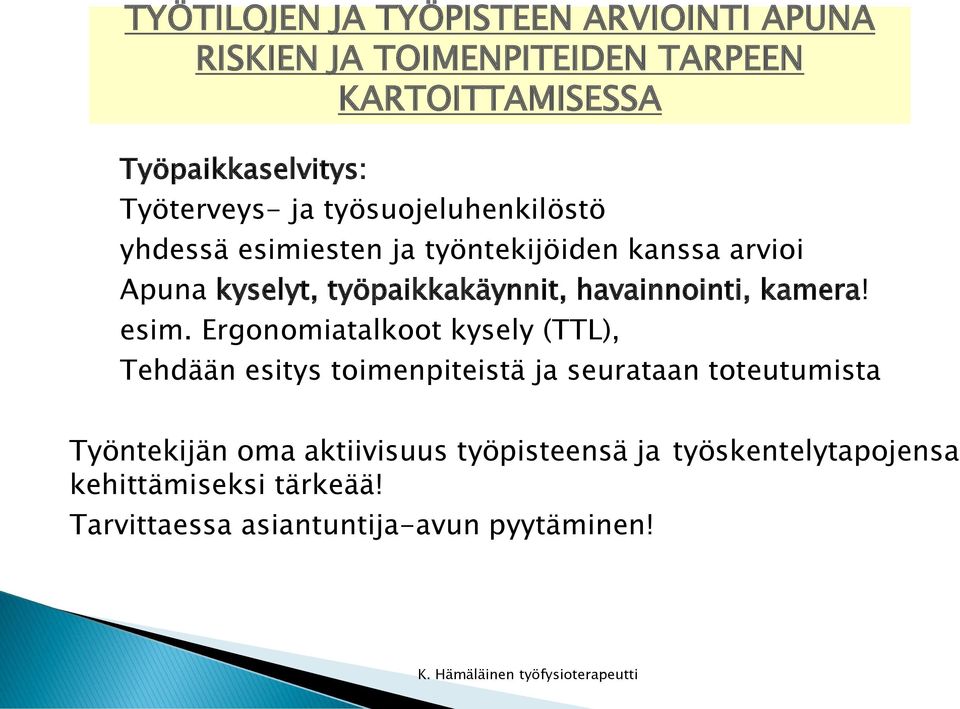 TYÖTILOJEN JA TYÖPISTEEN ARVIOINTI APUNA RISKIEN JA TOIMENPITEIDEN TARPEEN KARTOITTAMISESSA

Työpaikkaselvitys:
Työterveys- ja työsuojeluhenkilöstö
yhdessä esimiesten ja työntekijöiden kanssa arvioi
Apuna kyselyt, työpaikkakäynnit, havainnointi, kamera!
esim. Ergonomiatalkoot kysely (TTL),
Tehdään esitys toimenpiteistä ja seurataan toteutumista

Työntekijän oma aktiivisuus työpisteensä ja työskentelytapojensa kehittämiseksi tärkeää!

Tarvittaessa asiantuntija-avun pyytäminen!

K. Hämäläinen työfysioterapeutti